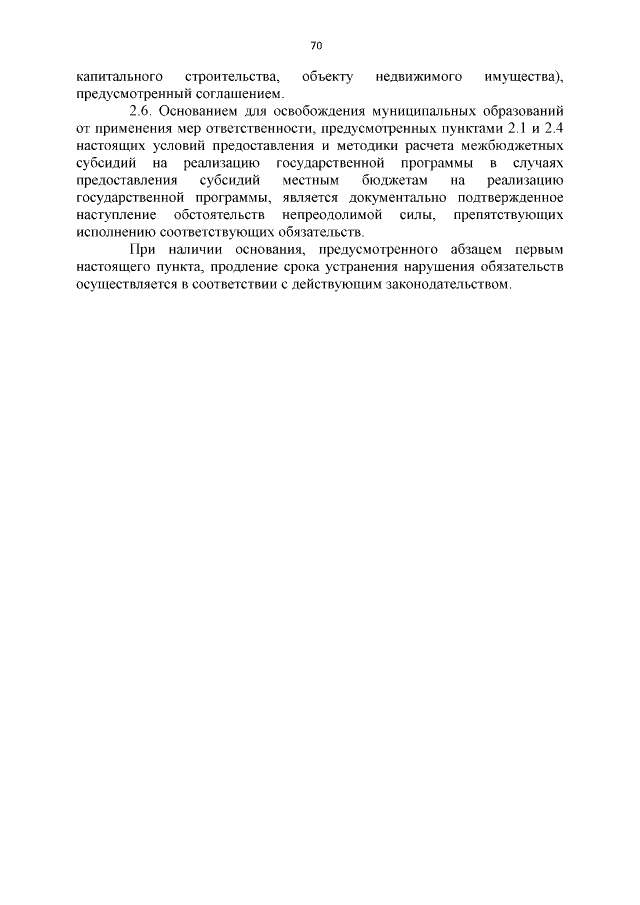 70

капитального строительства, объекту недвижимого имущества), предусмотренный соглашением.

2.6. Основанием для освобождения муниципальных образований от применения мер ответственности, предусмотренных пунктами 2.1 и 2.4 настоящих условий предоставления и методики расчета межбюджетных субсидий на реализацию государственной программы в случаях предоставления субсидий местным бюджетам на реализацию государственной программы, является документально подтвержденное наступление обстоятельств непреодолимой силы, препятствующих исполнению соответствующих обязательств.

При наличии основания, предусмотренного абзацем первым настоящего пункта, продление срока устранения нарушения обязательств осуществляется в соответствии с действующим законодательством.